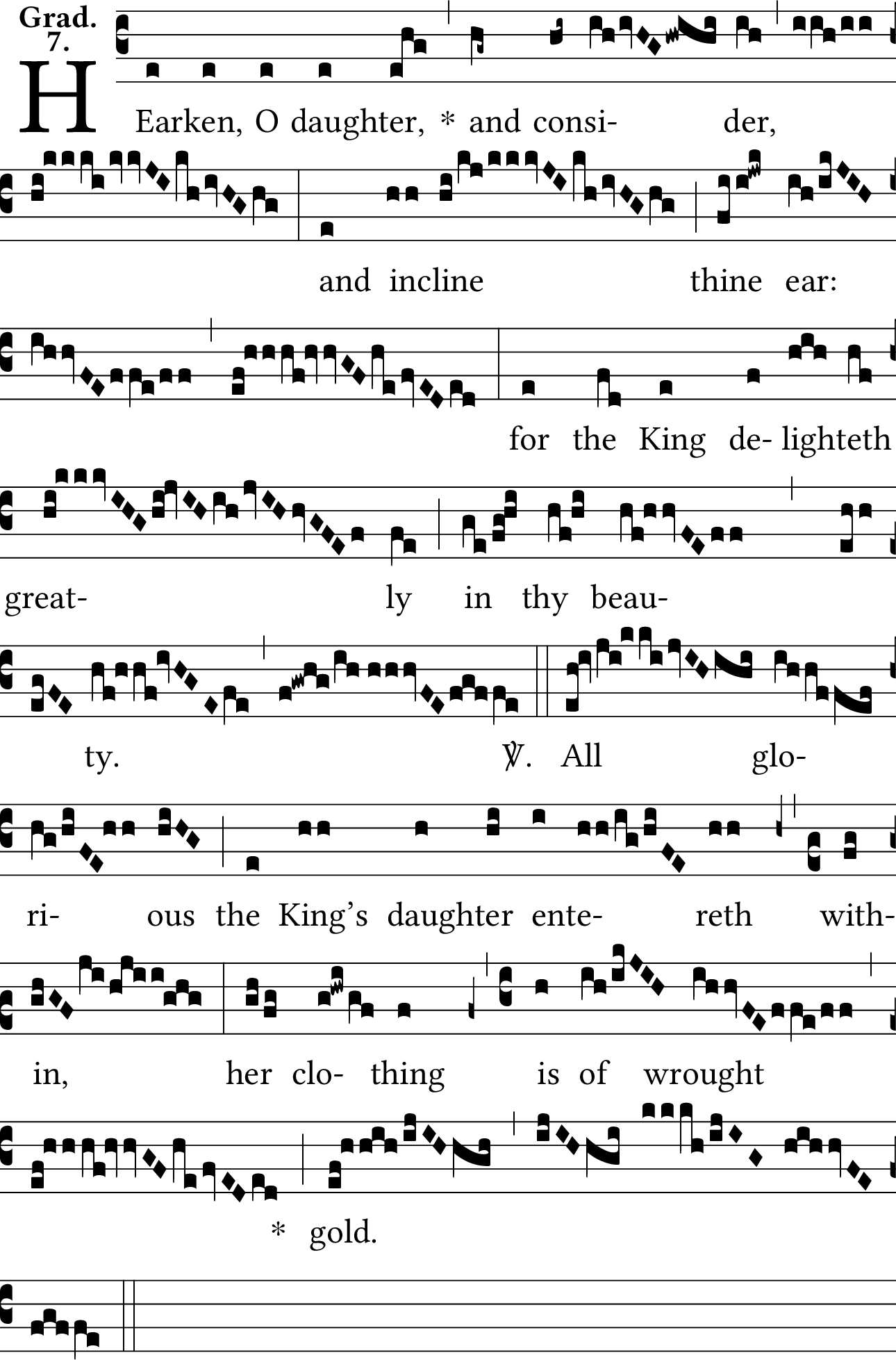 Grad.
7.

HEarken, O daughter, * and consi- der, and incline thine ear: for the King de- lighteth great- ly in thy beau- ty. ℣. All glo- ri- ous the King's daughter ente- reth with- in, her clo- thing is of wrought * gold.